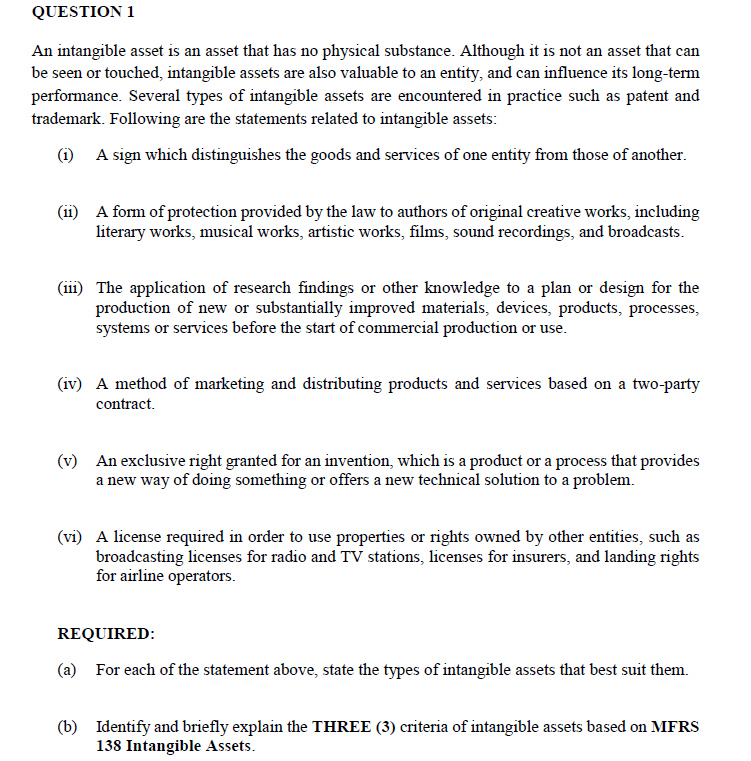 QUESTION 1

An intangible asset is an asset that has no physical substance. Although it is not an asset that can be seen or touched, intangible assets are also valuable to an entity, and can influence its long-term performance. Several types of intangible assets are encountered in practice such as patent and trademark. Following are the statements related to intangible assets:

(i) A sign which distinguishes the goods and services of one entity from those of another.

(ii) A form of protection provided by the law to authors of original creative works, including literary works, musical works, artistic works, films, sound recordings, and broadcasts.

(iii) The application of research findings or other knowledge to a plan or design for the production of new or substantially improved materials, devices, products, processes, systems or services before the start of commercial production or use.

(iv) A method of marketing and distributing products and services based on a two-party contract.

(v) An exclusive right granted for an invention, which is a product or a process that provides a new way of doing something or offers a new technical solution to a problem.

(vi) A license required in order to use properties or rights owned by other entities, such as broadcasting licenses for radio and TV stations, licenses for insurers, and landing rights for airline operators.

REQUIRED:

(a) For each of the statement above, state the types of intangible assets that best suit them.

(b) Identify and briefly explain the THREE (3) criteria of intangible assets based on MFRS 138 Intangible Assets.